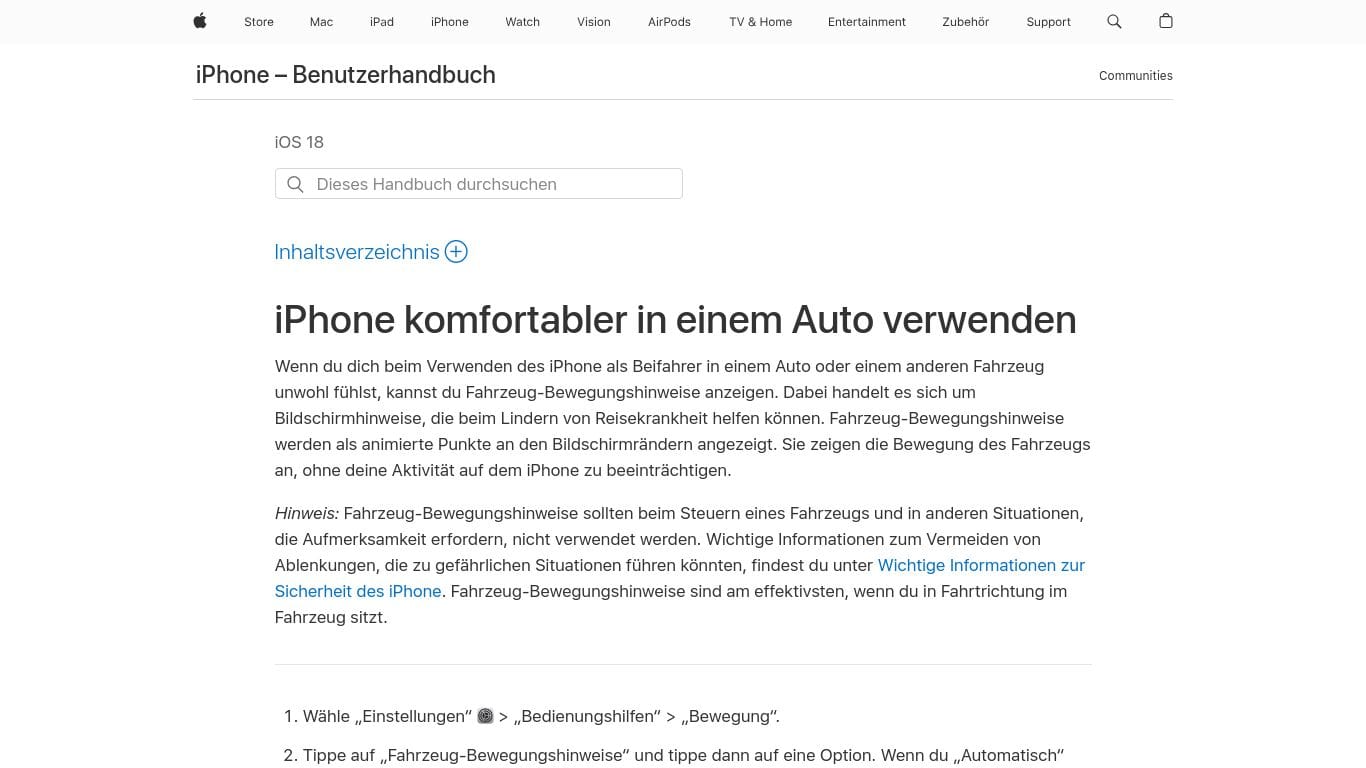 Store Mac iPad iPhone Watch Vision AirPods TV & Home Entertainment Zubehör Support

iPhone – Benutzerhandbuch

Communities

iOS 18

Dieses Handbuch durchsuchen

Inhaltsverzeichnis

iPhone komfortabler in einem Auto verwenden

Wenn du dich beim Verwenden des iPhone als Beifahrer in einem Auto oder einem anderen Fahrzeug unwohl fühlst, kannst du Fahrzeug-Bewegungshinweise anzeigen. Dabei handelt es sich um Bildschirmhinweise, die beim Lindern von Reisekrankheit helfen können. Fahrzeug-Bewegungshinweise werden als animierte Punkte an den Bildschirmrändern angezeigt. Sie zeigen die Bewegung des Fahrzeugs an, ohne deine Aktivität auf dem iPhone zu beeinträchtigen.

Hinweis: Fahrzeug-Bewegungshinweise sollten beim Steuern eines Fahrzeugs und in anderen Situationen, die Aufmerksamkeit erfordern, nicht verwendet werden. Wichtige Informationen zum Vermeiden von Ablenkungen, die zu gefährlichen Situationen führen könnten, findest du unter Wichtige Informationen zur Sicherheit des iPhone. Fahrzeug-Bewegungshinweise sind am effektivsten, wenn du in Fahrtrichtung im Fahrzeug sitzt.

1. Wähle „Einstellungen“ > „Bedienungshilfen“ > „Bewegung“.

2. Tippe auf „Fahrzeug-Bewegungshinweise“ und tippe dann auf eine Option. Wenn du „Automatisch“